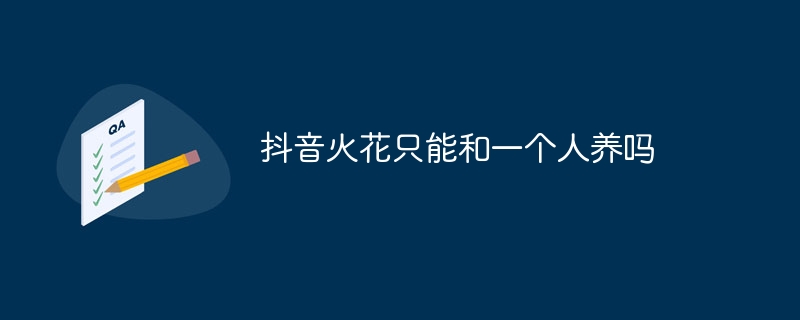 QA

抖音火花只能和一个人养吗